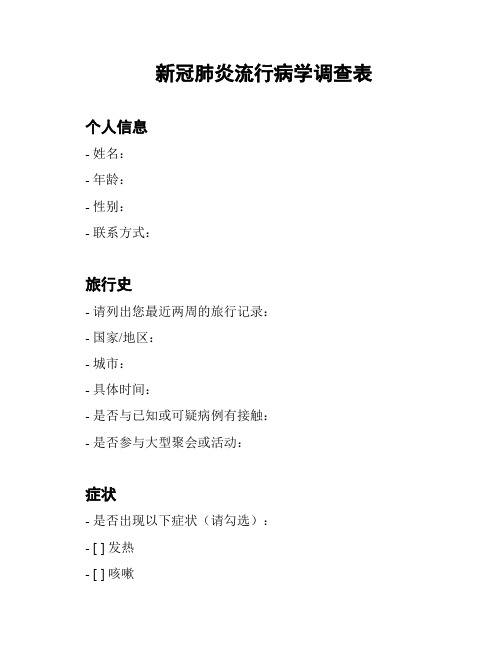 新冠肺炎流行病学调查表

个人信息

- 姓名：

- 年龄：

- 性别：

- 联系方式：

旅行史

- 请列出您最近两周的旅行记录：

- 国家/地区：

- 城市：

- 具体时间：

- 是否与已知或可疑病例有接触：

- 是否参与大型聚会或活动：

症状

- 是否出现以下症状（请勾选）：

- [ ] 发热

- [ ] 咳嗽